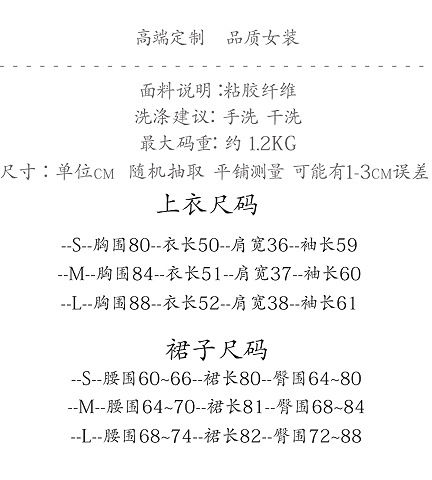 高端定制 品质女装

面料说明:粘胶纤维
洗涤建议:手洗 干洗
最大码重:约1.2KG
尺寸:单位CM 随机抽取 平铺测量 可能有1-3CM误差

上衣尺码

--S--胸围80--衣长50--肩宽36--袖长59
--M--胸围84--衣长51--肩宽37--袖长60
--L--胸围88--衣长52--肩宽38--袖长61

裙子尺码

--S--腰围60~66--裙长80--臀围64~80
--M--腰围64~70--裙长81--臀围68~84
--L--腰围68~74--裙长82--臀围72~88